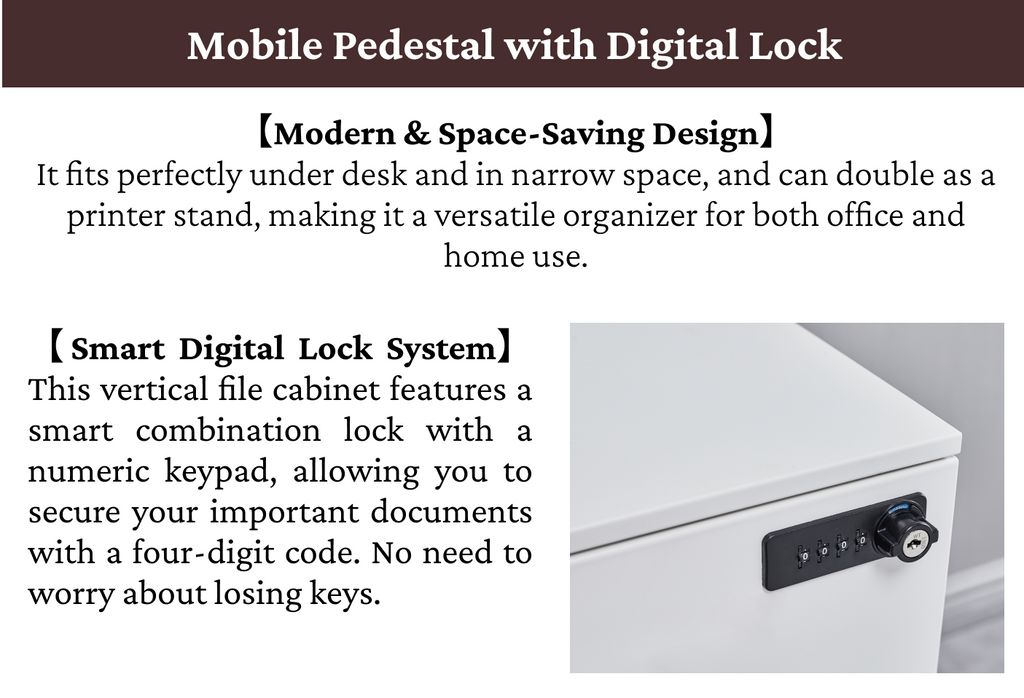 Mobile Pedestal with Digital Lock

【Modern & Space-Saving Design】
It fits perfectly under desk and in narrow space, and can double as a printer stand, making it a versatile organizer for both office and home use.

【Smart Digital Lock System】
This vertical file cabinet features a smart combination lock with a numeric keypad, allowing you to secure your important documents with a four-digit code. No need to worry about losing keys.